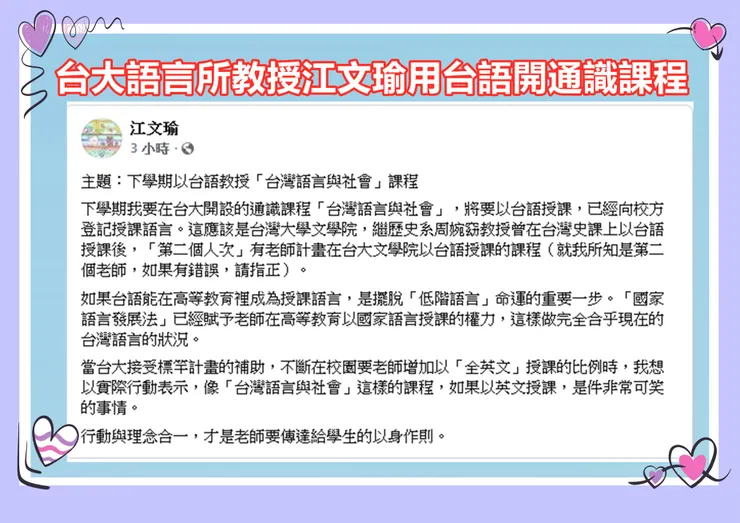 台大語言所教授江文瑜用台語開通識課程

江文瑜
3 小時 ·

主題：下學期以台語教授「台灣語言與社會」課程

下學期我要在台大開設的通識課程「台灣語言與社會」，將要以台語授課，已經向校方登記授課語言。這應該是台灣大學文學院，繼歷史系周婉窈教授曾在台灣史課上以台語授課後，「第二個人次」有老師計畫在台大文學院以台語授課的課程（就我所知是第二個老師，如果有錯誤，請指正）。

如果台語能在高等教育裡成為授課語言，是擺脫「低階語言」命運的重要一步。「國家語言發展法」已經賦予老師在高等教育以國家語言授課的權力，這樣做完全合乎現在的台灣語言的狀況。

當台大接受標竿計畫的補助，不斷在校園要老師增加以「全英文」授課的比例時，我想以實際行動表示，像「台灣語言與社會」這樣的課程，如果以英文授課，是件非常可笑的事情。

行動與理念合一，才是老師要傳達給學生的以身作則。